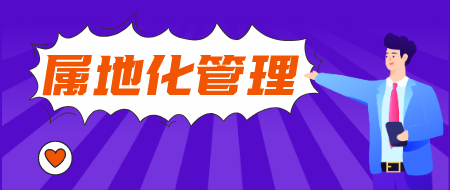 属地化管理